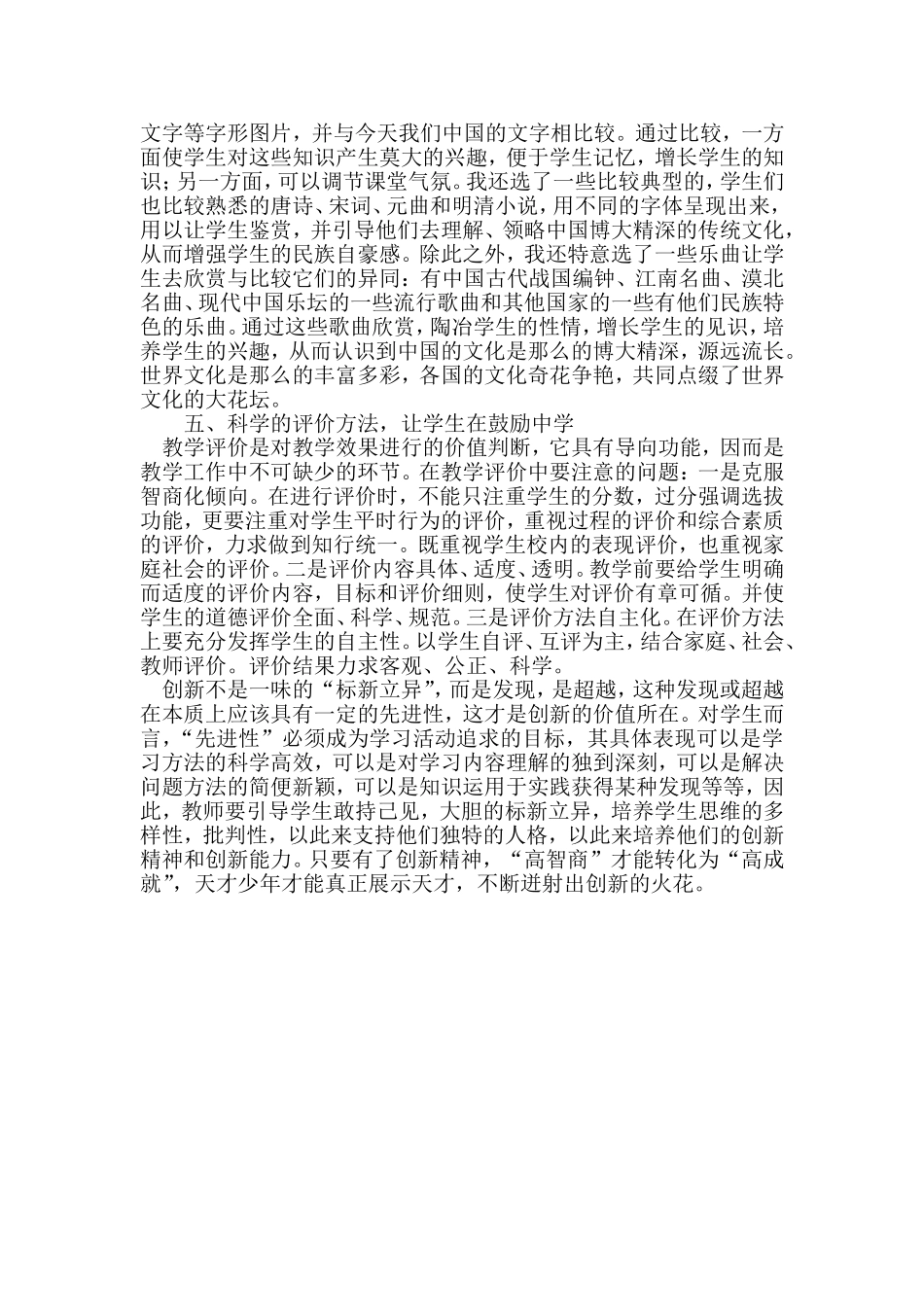 文字等字形图片，并与今天我们中国的文字相比较。通过比较，一方面使学生对这些知识产生莫大的兴趣，便于学生记忆，增长学生的知识；另一方面，可以调节课堂气氛。我还选了一些比较典型的，学生们也比较熟悉的唐诗、宋词、元曲和明清小说，用不同的字体呈现出来，用以让学生鉴赏，并引导他们去理解、领略中国博大精深的传统文化，从而增强学生的民族自豪感。除此之外，我还特意选了一些乐曲让学生去欣赏与比较它们的异同：有中国古代战国编钟、江南名曲、漠北名曲、现代中国乐坛的一些流行歌曲和其他国家的一些有他们民族特色的乐曲。通过这些歌曲欣赏，陶冶学生的性情，增长学生的见识，培养学生的兴趣，从而认识到中国的文化是那么的博大精深，源远流长。世界文化是那么的丰富多彩，各国的文化奇花争艳，共同点缀了世界文化的大花坛。

五、科学的评价方法，让学生在鼓励中学

教学评价是对教学效果进行的价值判断，它具有导向功能，因而是教学工作中不可缺少的环节。在教学评价中要注意的问题：一是克服智商化倾向。在进行评价时，不能只注重学生的分数，过分强调选拔功能，更要注重对学生平时行为的评价，重视过程的评价和综合素质的评价，力求做到知行统一。既重视学生校内的表现评价，也重视家庭社会的评价。二是评价内容具体、适度、透明。教学前要给学生明确而适度的评价内容，目标和评价细则，使学生对评价有章可循。并使学生的道德评价全面、科学、规范。三是评价方法自主化。在评价方法上要充分发挥学生的自主性。以学生自评、互评为主，结合家庭、社会、教师评价。评价结果力求客观、公正、科学。

创新不是一味的“标新立异”，而是发现，是超越，这种发现或超越在本质上应该具有一定的先进性，这才是创新的价值所在。对学生而言，“先进性”必须成为学习活动追求的目标，其具体表现可以是学习方法的科学高效，可以是对学习内容理解的独到深刻，可以是解决问题方法的简便新颖，可以是知识运用于实践获得某种发现等等，因此，教师要引导学生敢持己见，大胆的标新立异，培养学生思维的多样性，批判性，以此来支持他们独特的人格，以此来培养他们的创新精神和创新能力。只要有了创新精神，“高智商”才能转化为“高成就”，天才少年才能真正展示天才，不断迸射出创新的火花。